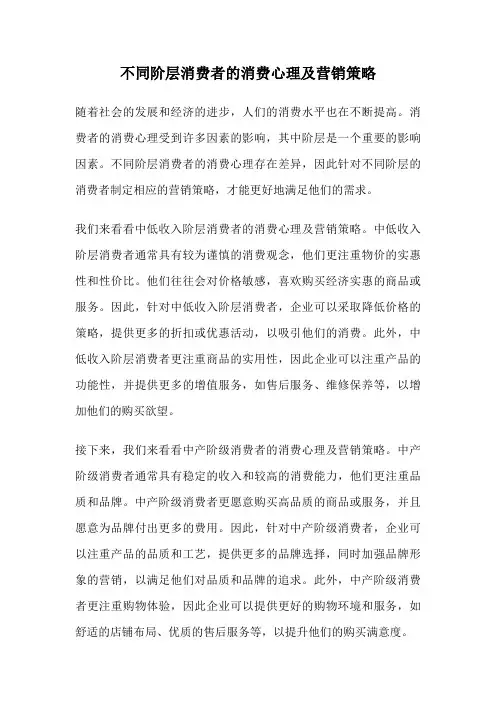 不同阶层消费者的消费心理及营销策略

随着社会的发展和经济的进步，人们的消费水平也在不断提高。消费者的消费心理受到许多因素的影响，其中阶层是一个重要的影响因素。不同阶层消费者的消费心理存在差异，因此针对不同阶层的消费者制定相应的营销策略，才能更好地满足他们的需求。

我们来看看中低收入阶层消费者的消费心理及营销策略。中低收入阶层消费者通常具有较为谨慎的消费观念，他们更注重物价的实惠性和性价比。他们往往会对价格敏感，喜欢购买经济实惠的商品或服务。因此，针对中低收入阶层消费者，企业可以采取降低价格的策略，提供更多的折扣或优惠活动，以吸引他们的消费。此外，中低收入阶层消费者更注重商品的实用性，因此企业可以注重产品的功能性，并提供更多的增值服务，如售后服务、维修保养等，以增加他们的购买欲望。

接下来，我们来看看中产阶级消费者的消费心理及营销策略。中产阶级消费者通常具有稳定的收入和较高的消费能力，他们更注重品质和品牌。中产阶级消费者更愿意购买高品质的商品或服务，并且愿意为品牌付出更多的费用。因此，针对中产阶级消费者，企业可以注重产品的品质和工艺，提供更多的品牌选择，同时加强品牌形象的营销，以满足他们对品质和品牌的追求。此外，中产阶级消费者更注重购物体验，因此企业可以提供更好的购物环境和服务，如舒适的店铺布局、优质的售后服务等，以提升他们的购买满意度。